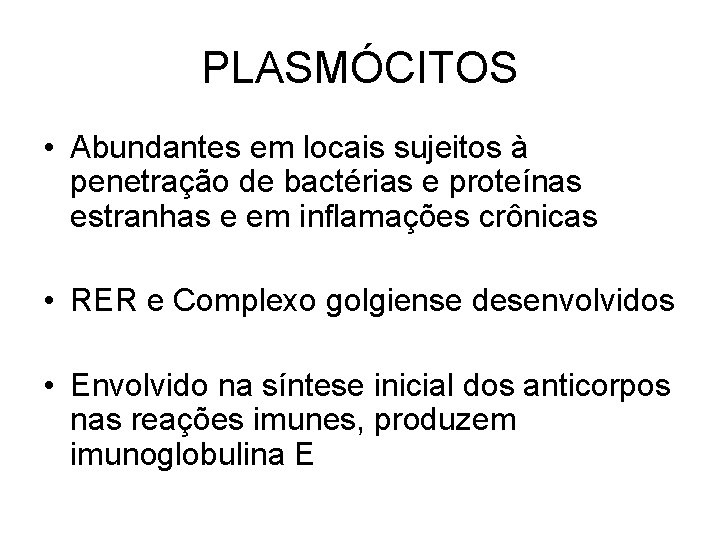 PLASMÓCITOS

• Abundantes em locais sujeitos à penetração de bactérias e proteínas estranhas e em inflamações crônicas

• RER e Complexo golgiense desenvolvidos

• Envolvido na síntese inicial dos anticorpos nas reações imunes, produzem imunoglobulina E